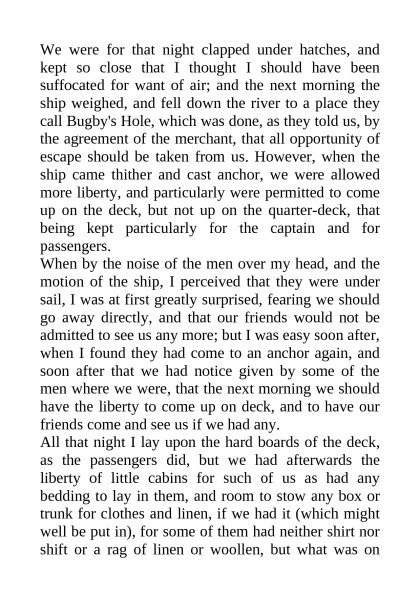 We were for that night clapped under hatches, and kept so close that I thought I should have been suffocated for want of air; and the next morning the ship weighed, and fell down the river to a place they call Bugby's Hole, which was done, as they told us, by the agreement of the merchant, that all opportunity of escape should be taken from us. However, when the ship came thither and cast anchor, we were allowed more liberty, and particularly were permitted to come up on the deck, but not up on the quarter-deck, that being kept particularly for the captain and for passengers.
When by the noise of the men over my head, and the motion of the ship, I perceived that they were under sail, I was at first greatly surprised, fearing we should go away directly, and that our friends would not be admitted to see us any more; but I was easy soon after, when I found they had come to an anchor again, and soon after that we had notice given by some of the men where we were, that the next morning we should have the liberty to come up on deck, and to have our friends come and see us if we had any.
All that night I lay upon the hard boards of the deck, as the passengers did, but we had afterwards the liberty of little cabins for such of us as had any bedding to lay in them, and room to stow any box or trunk for clothes and linen, if we had it (which might well be put in), for some of them had neither shirt nor shift or a rag of linen or woollen, but what was on